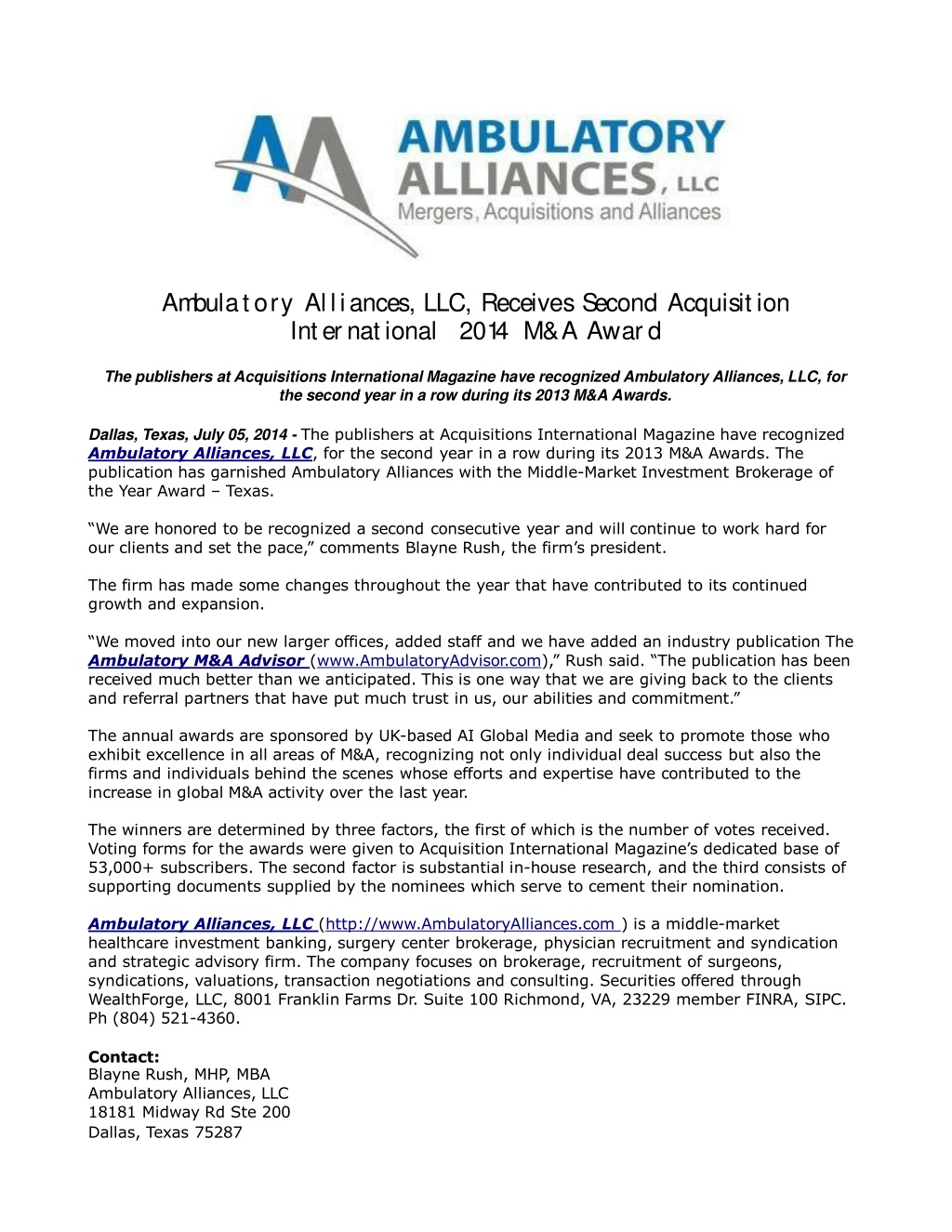 AMBULATORY ALLIANCES, LLC
Mergers, Acquisitions and Alliances

Ambulatory Alliances, LLC, Receives Second Acquisition International 2014 M&A Award

The publishers at Acquisitions International Magazine have recognized Ambulatory Alliances, LLC, for the second year in a row during its 2013 M&A Awards.

Dallas, Texas, July 05, 2014 - The publishers at Acquisitions International Magazine have recognized Ambulatory Alliances, LLC, for the second year in a row during its 2013 M&A Awards. The publication has garnished Ambulatory Alliances with the Middle-Market Investment Brokerage of the Year Award – Texas.

“We are honored to be recognized a second consecutive year and will continue to work hard for our clients and set the pace,” comments Blayne Rush, the firm’s president.

The firm has made some changes throughout the year that have contributed to its continued growth and expansion.

“We moved into our new larger offices, added staff and we have added an industry publication The Ambulatory M&A Advisor (www.AmbulatoryAdvisor.com),” Rush said. “The publication has been received much better than we anticipated. This is one way that we are giving back to the clients and referral partners that have put much trust in us, our abilities and commitment.”

The annual awards are sponsored by UK-based AI Global Media and seek to promote those who exhibit excellence in all areas of M&A, recognizing not only individual deal success but also the firms and individuals behind the scenes whose efforts and expertise have contributed to the increase in global M&A activity over the last year.

The winners are determined by three factors, the first of which is the number of votes received. Voting forms for the awards were given to Acquisition International Magazine’s dedicated base of 53,000+ subscribers. The second factor is substantial in-house research, and the third consists of supporting documents supplied by the nominees which serve to cement their nomination.

Ambulatory Alliances, LLC (http://www.AmbulatoryAlliances.com ) is a middle-market healthcare investment banking, surgery center brokerage, physician recruitment and syndication and strategic advisory firm. The company focuses on brokerage, recruitment of surgeons, syndications, valuations, transaction negotiations and consulting. Securities offered through WealthForge, LLC, 8001 Franklin Farms Dr. Suite 100 Richmond, VA, 23229 member FINRA, SIPC. Ph (804) 521-4360.

Contact:
Blayne Rush, MHP, MBA
Ambulatory Alliances, LLC
18181 Midway Rd Ste 200
Dallas, Texas 75287